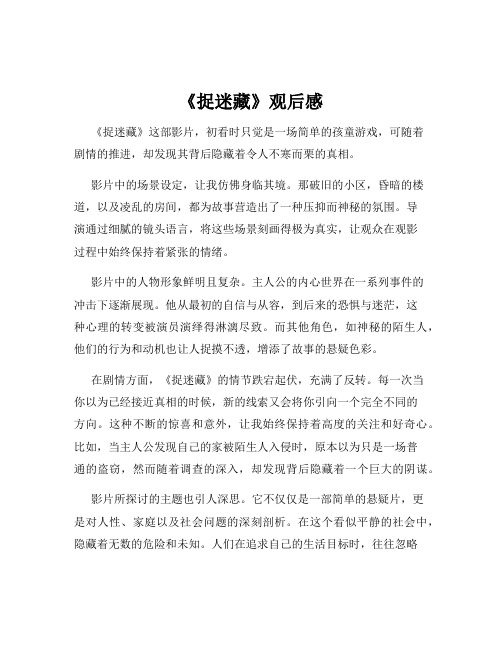 《捉迷藏》观后感

《捉迷藏》这部影片，初看时只觉是一场简单的孩童游戏，可随着剧情的推进，却发现其背后隐藏着令人不寒而栗的真相。

影片中的场景设定，让我仿佛身临其境。那破旧的小区，昏暗的楼道，以及凌乱的房间，都为故事营造出了一种压抑而神秘的氛围。导演通过细腻的镜头语言，将这些场景刻画得极为真实，让观众在观影过程中始终保持着紧张的情绪。

影片中的人物形象鲜明且复杂。主人公的内心世界在一系列事件的冲击下逐渐展现。他从最初的自信与从容，到后来的恐惧与迷茫，这种心理的转变被演员演绎得淋漓尽致。而其他角色，如神秘的陌生人，他们的行为和动机也让人捉摸不透，增添了故事的悬疑色彩。

在剧情方面，《捉迷藏》的情节跌宕起伏，充满了反转。每一次当你以为已经接近真相的时候，新的线索又会将你引向一个完全不同的方向。这种不断的惊喜和意外，让我始终保持着高度的关注和好奇心。比如，当主人公发现自己的家被陌生人入侵时，原本以为只是一场普通的盗窃，然而随着调查的深入，却发现背后隐藏着一个巨大的阴谋。

影片所探讨的主题也引人深思。它不仅仅是一部简单的悬疑片，更是对人性、家庭以及社会问题的深刻剖析。在这个看似平静的社会中，隐藏着无数的危险和未知。人们在追求自己的生活目标时，往往忽略